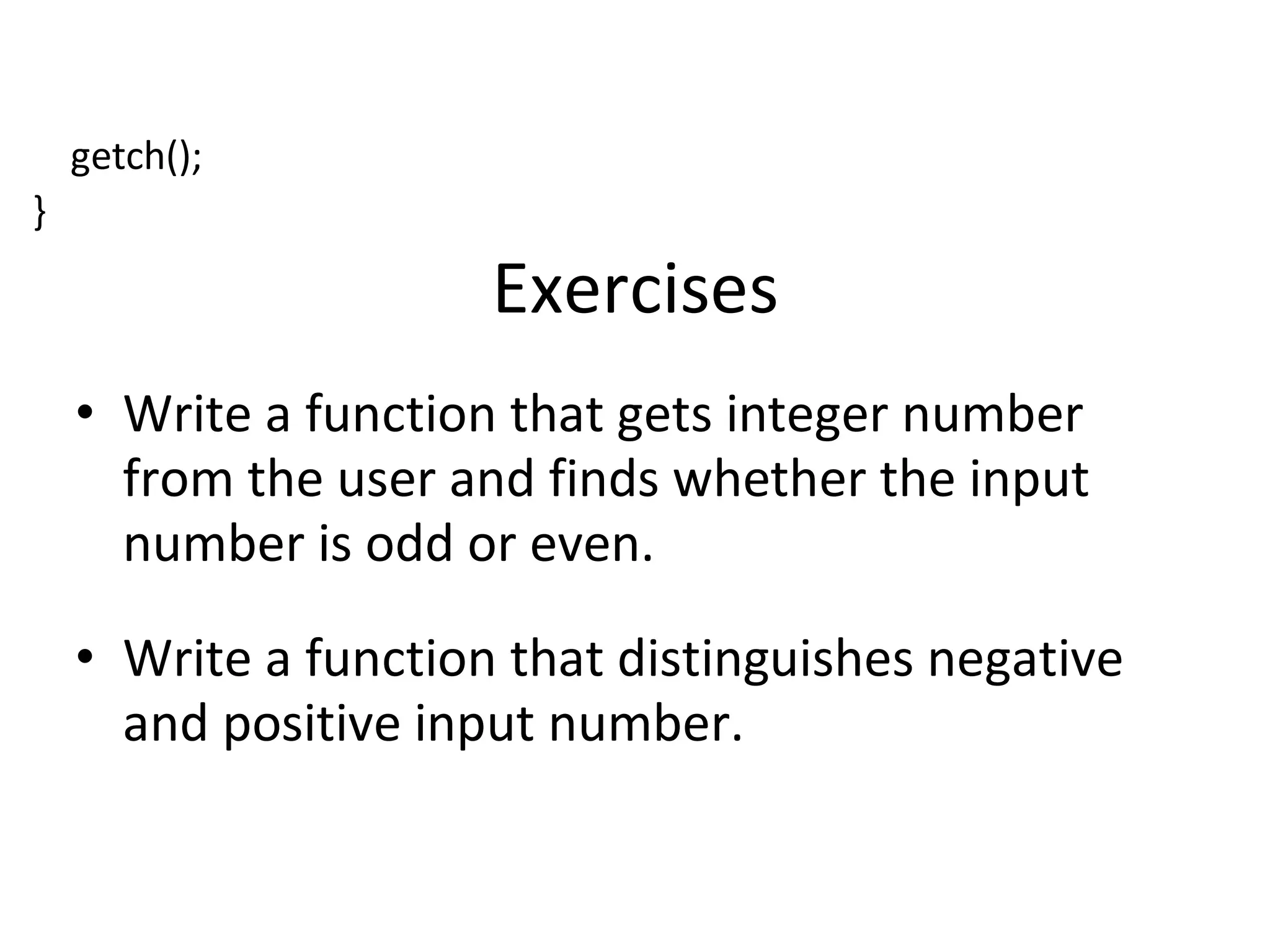 getch();
}

Exercises

• Write a function that gets integer number from the user and finds whether the input number is odd or even.

• Write a function that distinguishes negative and positive input number.